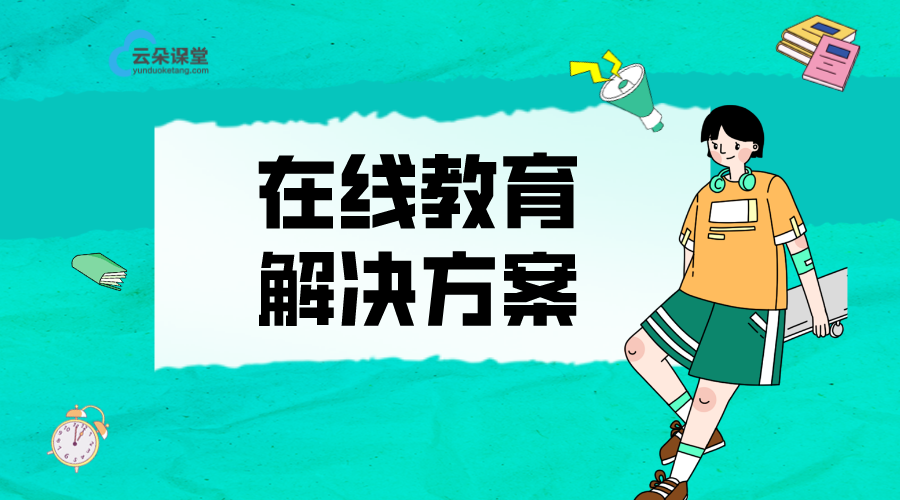 云朵课堂
yunduoketang.com

在线教育
解决方案